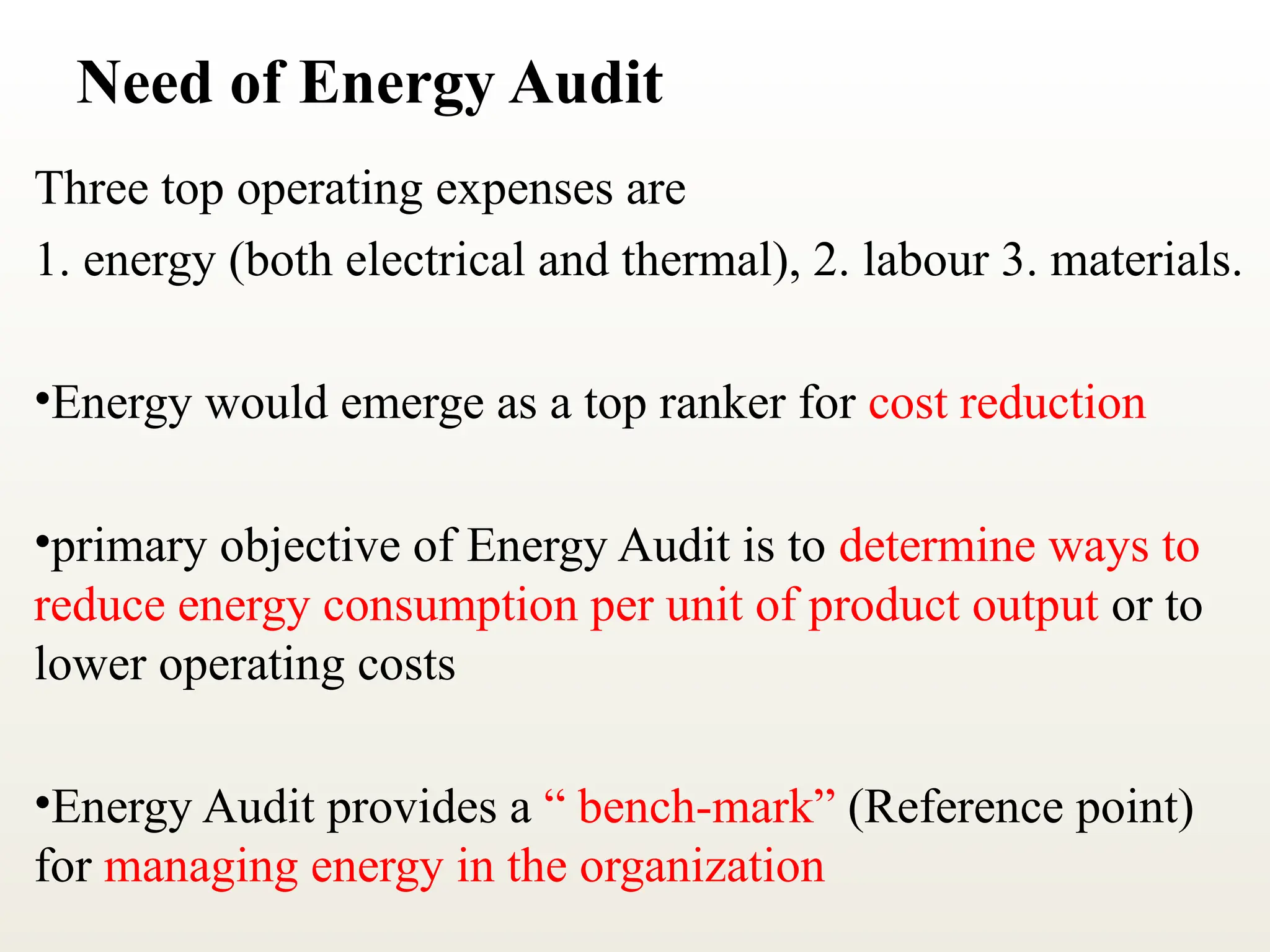 Need of Energy Audit

Three top operating expenses are
1. energy (both electrical and thermal), 2. labour 3. materials.

•Energy would emerge as a top ranker for cost reduction

•primary objective of Energy Audit is to determine ways to reduce energy consumption per unit of product output or to lower operating costs

•Energy Audit provides a “ bench-mark” (Reference point) for managing energy in the organization